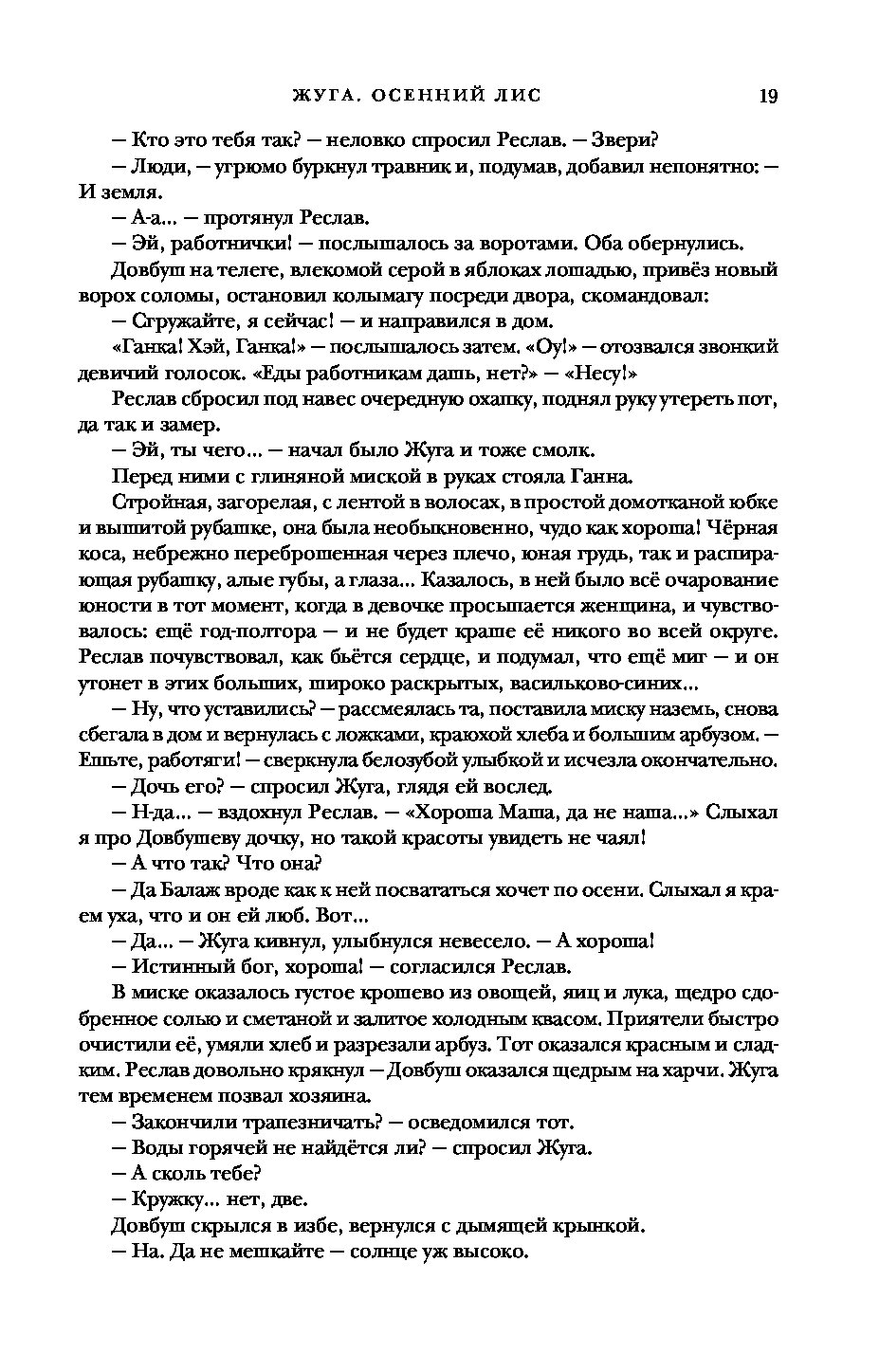 ЖУГА. ОСЕННИЙ ЛИС 19

— Кто это тебя так? — неловко спросил Реслав. — Звери?

— Люди, — угрюмо буркнул травник и, подумав, добавил непонятно: — И земля.

— А-а... — протянул Реслав.

— Эй, работнички! — послышалось за воротами. Оба обернулись.

Довбуш на телеге, влекомой серой в яблоках лошадью, привёз новый ворох соломы, остановил колымагу посреди двора, скомандовал:

— Сгружайте, я сейчас! — и направился в дом.

«Ганка! Хэй, Ганка!» — послышалось затем. «Оу!» — отозвался звонкий девичий голосок. «Еды работникам дашь, нет?» — «Несу!»

Реслав сбросил под навес очередную охапку, поднял руку утереть пот, да так и замер.

— Эй, ты чего... — начал было Жуга и тоже смолк.

Перед ними с глиняной миской в руках стояла Ганна.

Стройная, загорелая, с лентой в волосах, в простой домотканой юбке и вышитой рубашке, она была необыкновенно, чудо как хороша! Чёрная коса, небрежно переброшенная через плечо, юная грудь, так и распирающая рубашку, алые губы, а глаза... Казалось, в ней было всё очарование юности в тот момент, когда в девочке просыпается женщина, и чувствовалось: ещё год-полтора — и не будет краше её никого во всей округе. Реслав почувствовал, как бьётся сердце, и подумал, что ещё миг — и он утонет в этих больших, широко раскрытых, васильково-синих...

— Ну, что уставились? — рассмеялась та, поставила миску наземь, снова сбегала в дом и вернулась с ложками, краюхой хлеба и большим арбузом. — Ешьте, работяги! — сверкнула белозубой улыбкой и исчезла окончательно.

— Дочь его? — спросил Жуга, глядя ей вослед.

— Н-да... — вздохнул Реслав. — «Хороша Маша, да не наша...» Слыхал я про Довбушеву дочку, но такой красоты увидеть не чаял!

— А что так? Что она?

— Да Балаж вроде как к ней посвататься хочет по осени. Слыхал я краем уха, что и он ей люб. Вот...

— Да... — Жуга кивнул, улыбнулся невесело. — А хороша!

— Истинный бог, хороша! — согласился Реслав.

В миске оказалось густое крошево из овощей, яиц и лука, щедро сдобренное солью и сметаной и залитое холодным квасом. Приятели быстро очистили её, умяли хлеб и разрезали арбуз. Тот оказался красным и сладким. Реслав довольно крякнул — Довбуш оказался щедрым на харчи. Жуга тем временем позвал хозяина.

— Закончили трапезничать? — осведомился тот.

— Воды горячей не найдётся ли? — спросил Жуга.

— А сколь тебе?

— Кружку... нет, две.

Довбуш скрылся в избе, вернулся с дымящей крынкой.

— На. Да не мешкайте — солнце уж высоко.